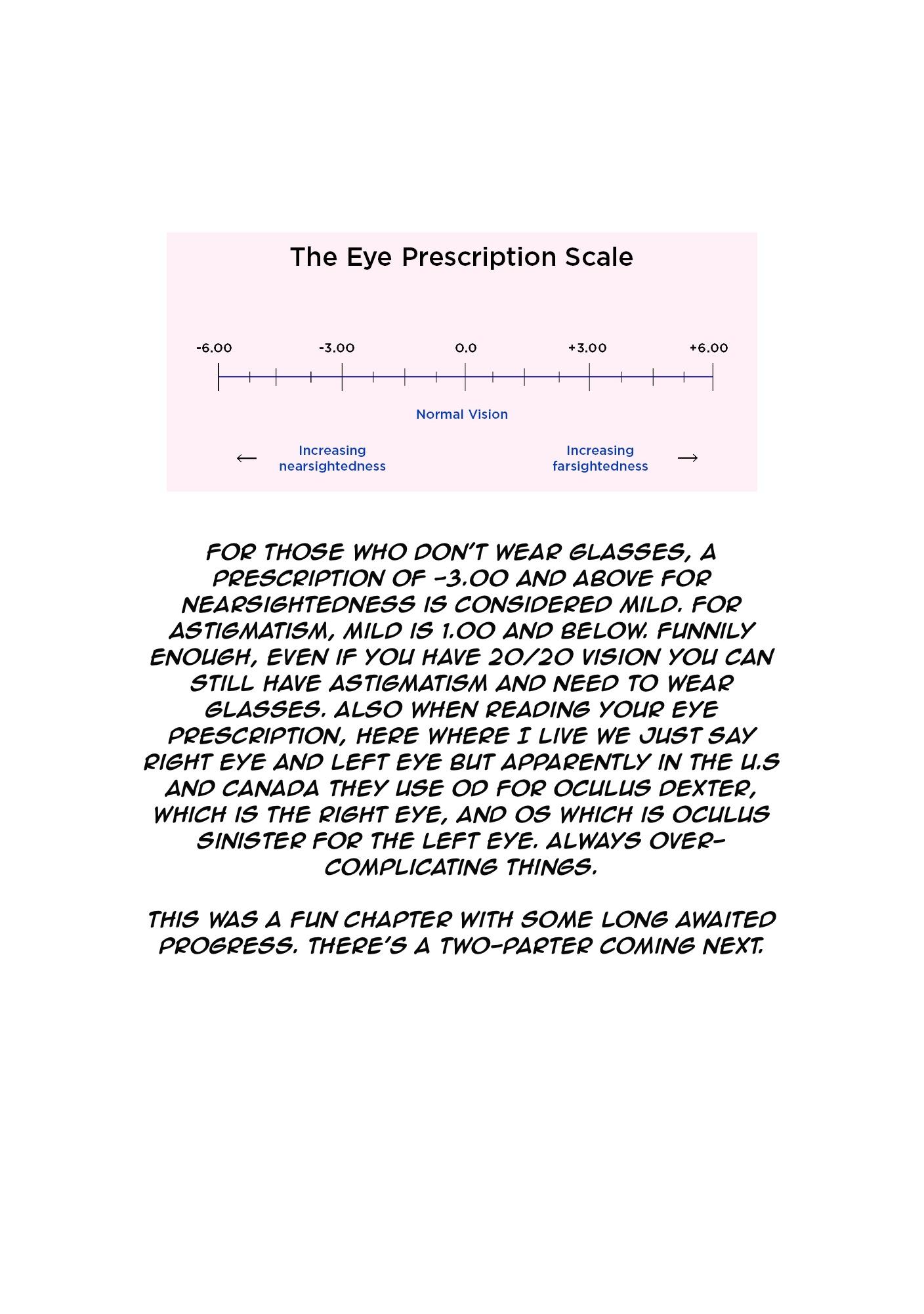 The Eye Prescription Scale

-6.00 -3.00 0.0 +3.00 +6.00

Normal Vision

← Increasing nearsightedness

Increasing farsightedness →

FOR THOSE WHO DON'T WEAR GLASSES, A PRESCRIPTION OF -3.00 AND ABOVE FOR NEARSIGHTEDNESS IS CONSIDERED MILD. FOR ASTIGMATISM, MILD IS 1.00 AND BELOW. FUNNILY ENOUGH, EVEN IF YOU HAVE 20/20 VISION YOU CAN STILL HAVE ASTIGMATISM AND NEED TO WEAR GLASSES. ALSO WHEN READING YOUR EYE PRESCRIPTION, HERE WHERE I LIVE WE JUST SAY RIGHT EYE AND LEFT EYE BUT APPARENTLY IN THE U.S AND CANADA THEY USE OD FOR OCULUS DEXTER, WHICH IS THE RIGHT EYE, AND OS WHICH IS OCULUS SINISTER FOR THE LEFT EYE. ALWAYS OVER-COMPLICATING THINGS.

THIS WAS A FUN CHAPTER WITH SOME LONG AWAITED PROGRESS. THERE'S A TWO-PARTER COMING NEXT.